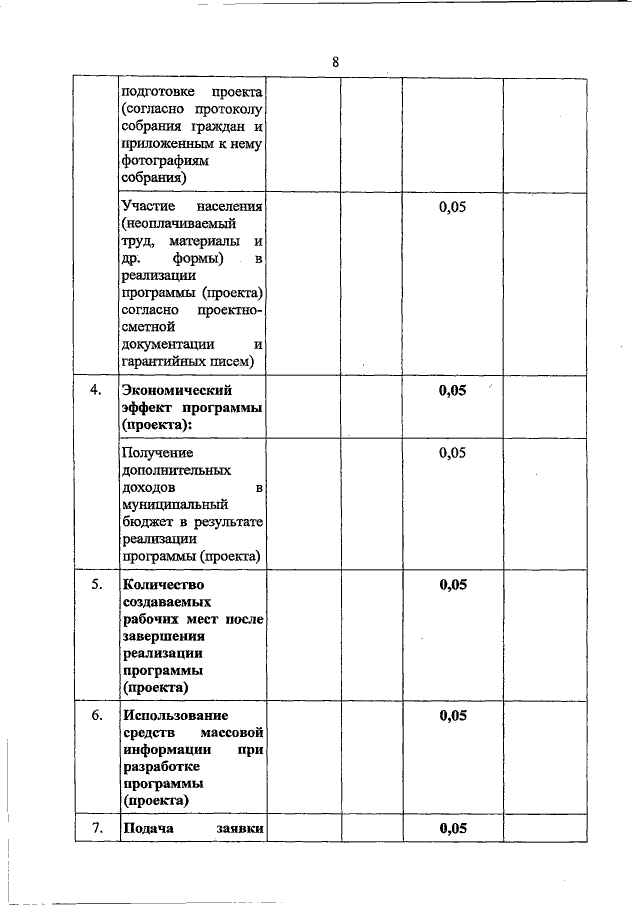 8

| | | | | | |
|---|---|---|---|---|---|
| | подготовке проекта (согласно протоколу собрания граждан и приложенным к нему фотографиям собрания) | | | | |
| | Участие населения (неоплачиваемый труд, материалы и др. формы) в реализации программы (проекта) согласно проектно-сметной документации и гарантийных писем) | | | 0,05 | |
| 4. | **Экономический эффект программы (проекта):** | | | **0,05** | |
| | Получение дополнительных доходов в муниципальный бюджет в результате реализации программы (проекта) | | | 0,05 | |
| 5. | **Количество создаваемых рабочих мест после завершения реализации программы (проекта)** | | | **0,05** | |
| 6. | **Использование средств массовой информации при разработке программы (проекта)** | | | **0,05** | |
| 7. | **Подача заявки** | | | **0,05** | |